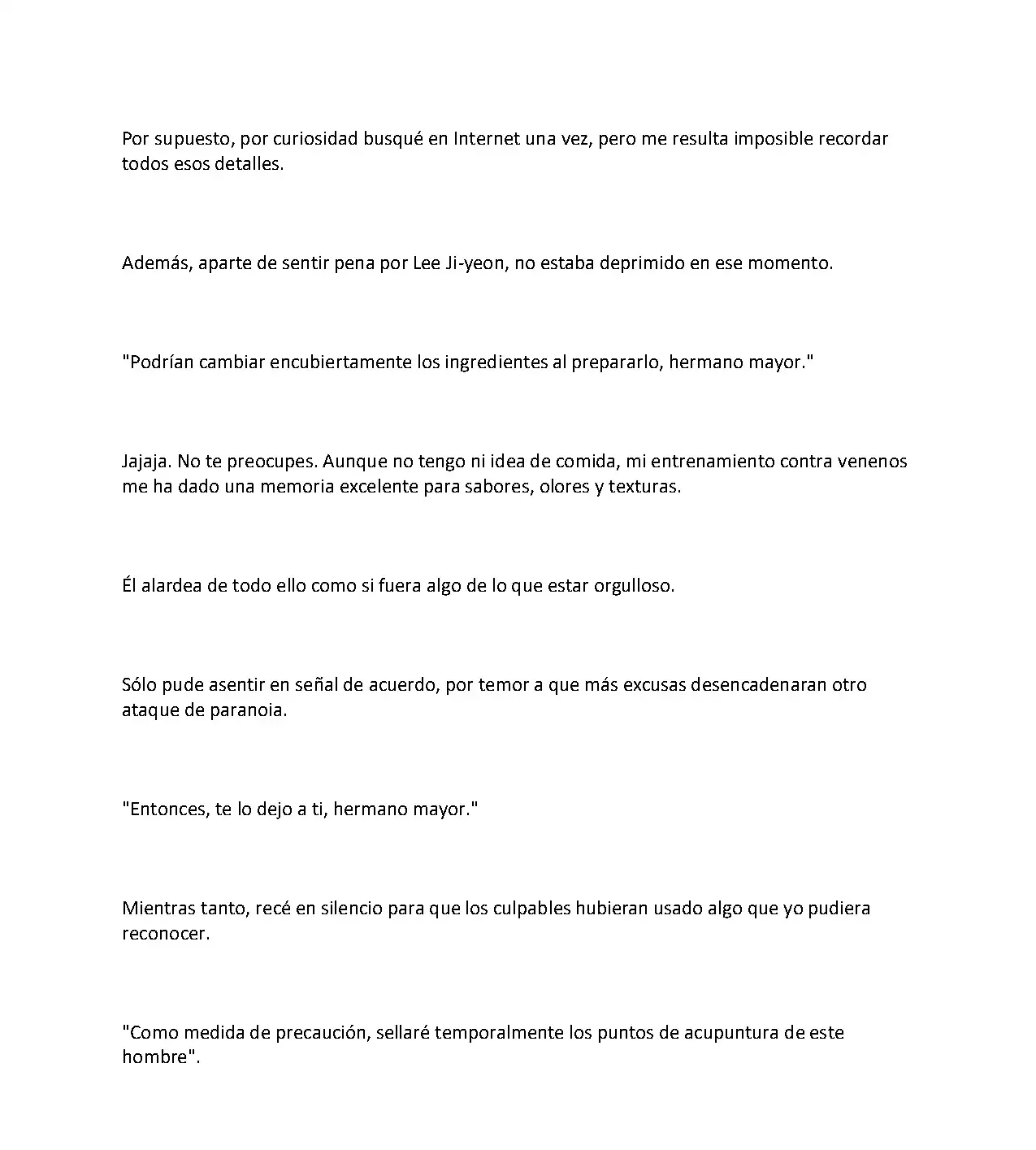 Por supuesto, por curiosidad busqué en Internet una vez, pero me resulta imposible recordar todos esos detalles.

Además, aparte de sentir pena por Lee Ji-yeon, no estaba deprimido en ese momento.

"Podrían cambiar encubiertamente los ingredientes al prepararlo, hermano mayor."

Jajaja. No te preocupes. Aunque no tengo ni idea de comida, mi entrenamiento contra venenos me ha dado una memoria excelente para sabores, olores y texturas.

Él alardea de todo ello como si fuera algo de lo que estar orgulloso.

Sólo pude asentir en señal de acuerdo, por temor a que más excusas desencadenaran otro ataque de paranoia.

"Entonces, te lo dejo a ti, hermano mayor."

Mientras tanto, recé en silencio para que los culpables hubieran usado algo que yo pudiera reconocer.

"Como medida de precaución, sellaré temporalmente los puntos de acupuntura de este hombre".